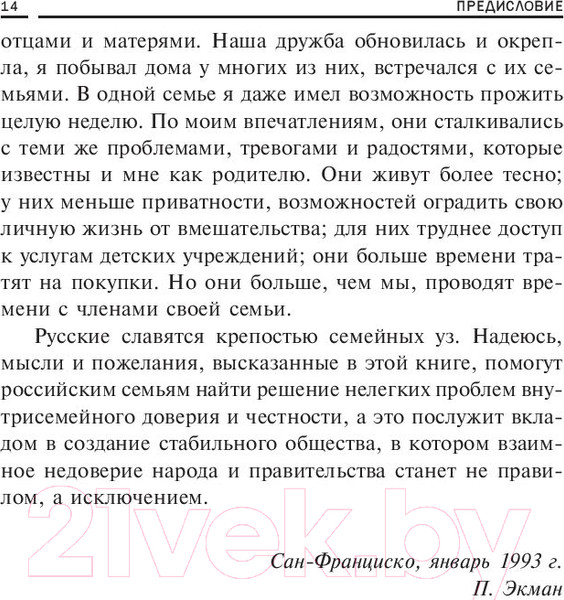 14 ПРЕДИСЛОВИЕ

отцами и матерями. Наша дружба обновилась и окрепла, я побывал дома у многих из них, встречался с их семьями. В одной семье я даже имел возможность прожить целую неделю. По моим впечатлениям, они сталкивались с теми же проблемами, тревогами и радостями, которые известны и мне как родителю. Они живут более тесно; у них меньше приватности, возможностей оградить свою личную жизнь от вмешательства; для них труднее доступ к услугам детских учреждений; они больше времени тратят на покупки. Но они больше, чем мы, проводят времени с членами своей семьи.

Русские славятся крепостью семейных уз. Надеюсь, мысли и пожелания, высказанные в этой книге, помогут российским семьям найти решение нелегких проблем внутрисемейного доверия и честности, а это послужит вкладом в создание стабильного общества, в котором взаимное недоверие народа и правительства станет не правилом, а исключением.

21vek.by

Сан-Франциско, январь 1993 г.
П. Экман